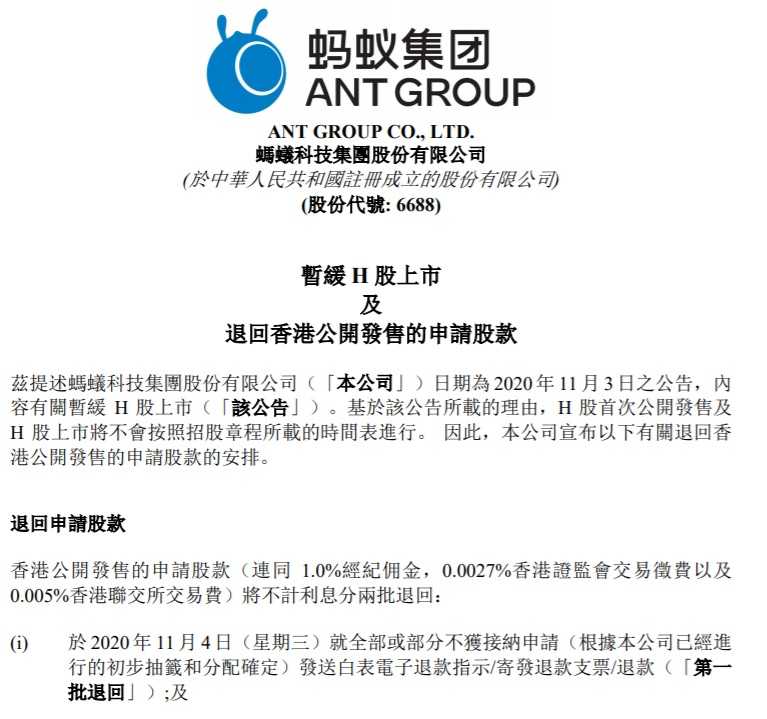 蚂蚁集团
ANT GROUP

ANT GROUP CO., LTD.
螞蟻科技集團股份有限公司
(於中華人民共和國註冊成立的股份有限公司)
(股份代號: 6688)

暫緩 H 股上市
及
退回香港公開發售的申請股款

茲提述螞蟻科技集團股份有限公司（「本公司」）日期為 2020 年 11 月 3 日之公告，內容有關暫緩 H 股上市（「該公告」）。基於該公告所載的理由，H 股首次公開發售及 H 股上市將不會按照招股章程所載的時間表進行。 因此，本公司宣布以下有關退回香港公開發售的申請股款的安排。

退回申請股款

香港公開發售的申請股款（連同 1.0%經紀佣金，0.0027%香港證監會交易徵費以及 0.005%香港聯交所交易費）將不計利息分兩批退回:

(i) 於 2020 年 11 月 4 日（星期三）就全部或部分不獲接納申請（根據本公司已經進行的初步抽籤和分配確定）發送白表電子退款指示/寄發退款支票/退款（「第一批退回」）;及